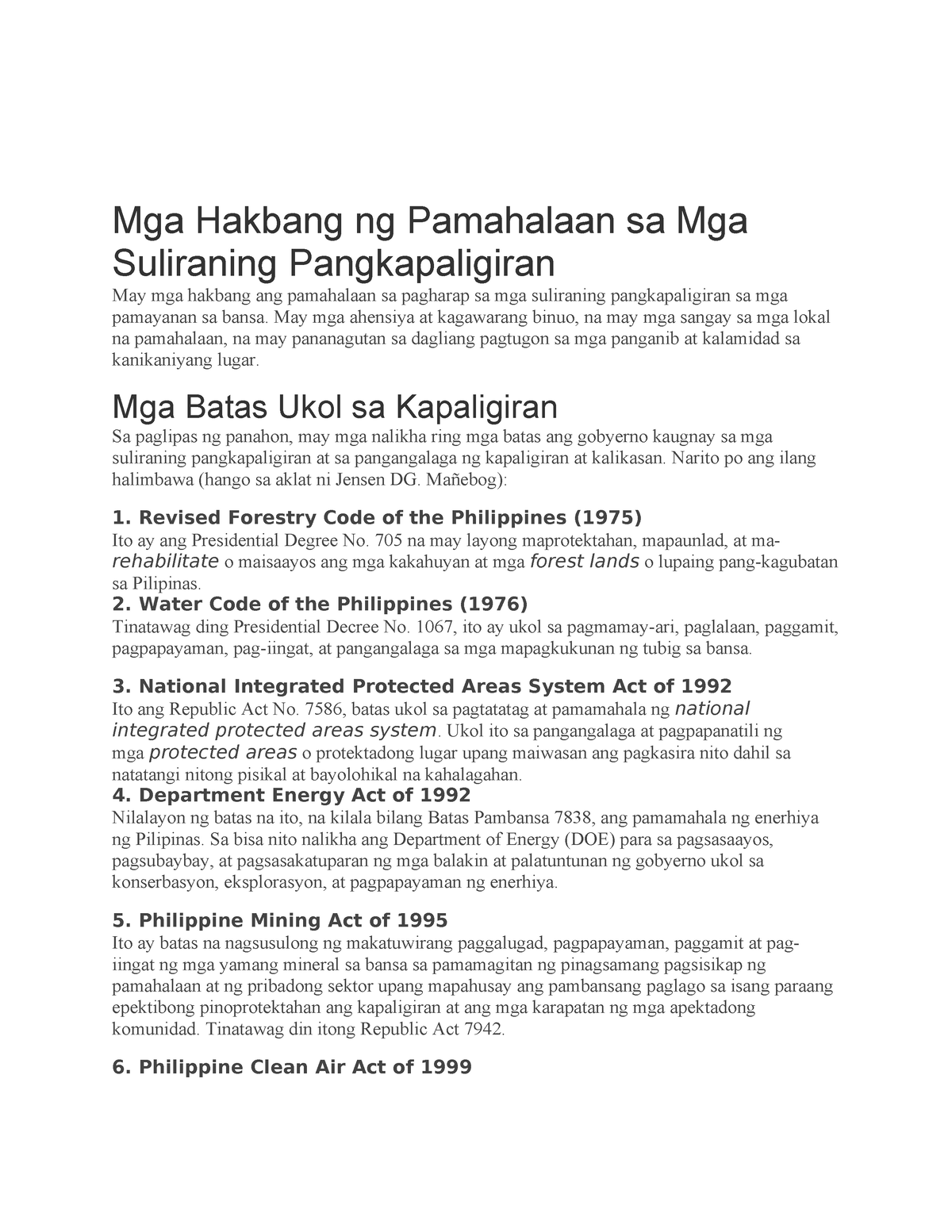 Mga Hakbang ng Pamahalaan sa Mga Suliraning Pangkapaligiran

May mga hakbang ang pamahalaan sa pagharap sa mga suliraning pangkapaligiran sa mga pamayanan sa bansa. May mga ahensiya at kagawarang binuo, na may mga sangay sa mga lokal na pamahalaan, na may pananagutan sa dagliang pagtugon sa mga panganib at kalamidad sa kanikaniyang lugar.

Mga Batas Ukol sa Kapaligiran

Sa paglipas ng panahon, may mga nalikha ring mga batas ang gobyerno kaugnay sa mga suliraning pangkapaligiran at sa pangangalaga ng kapaligiran at kalikasan. Narito po ang ilang halimbawa (hango sa aklat ni Jensen DG. Mañebog):

1. Revised Forestry Code of the Philippines (1975)

Ito ay ang Presidential Degree No. 705 na may layong maprotektahan, mapaunlad, at ma-rehabilitate o maisaayos ang mga kakahuyan at mga forest lands o lupaing pang-kagubatan sa Pilipinas.

2. Water Code of the Philippines (1976)

Tinatawag ding Presidential Decree No. 1067, ito ay ukol sa pagmamay-ari, paglalaan, paggamit, pagpapayaman, pag-iingat, at pangangalaga sa mga mapagkukunan ng tubig sa bansa.

3. National Integrated Protected Areas System Act of 1992

Ito ang Republic Act No. 7586, batas ukol sa pagtatatag at pamamahala ng national integrated protected areas system. Ukol ito sa pangangalaga at pagpapanatili ng mga protected areas o protektadong lugar upang maiwasan ang pagkasira nito dahil sa natatangi nitong pisikal at bayolohikal na kahalagahan.

4. Department Energy Act of 1992

Nilalayon ng batas na ito, na kilala bilang Batas Pambansa 7838, ang pamamahala ng enerhiya ng Pilipinas. Sa bisa nito nalikha ang Department of Energy (DOE) para sa pagsasaayos, pagsubaybay, at pagsasakatuparan ng mga balakin at palatuntunan ng gobyerno ukol sa konserbasyon, eksplorasyon, at pagpapayaman ng enerhiya.

5. Philippine Mining Act of 1995

Ito ay batas na nagsusulong ng makatuwirang paggalugad, pagpapayaman, paggamit at pag-iingat ng mga yamang mineral sa bansa sa pamamagitan ng pinagsamang pagsisikap ng pamahalaan at ng pribadong sektor upang mapahusay ang pambansang paglago sa isang paraang epektibong pinoprotektahan ang kapaligiran at ang mga karapatan ng mga apektadong komunidad. Tinatawag din itong Republic Act 7942.

6. Philippine Clean Air Act of 1999